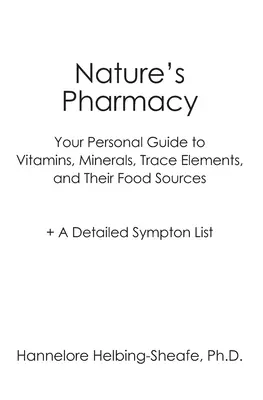 Nature's Pharmacy

Your Personal Guide to Vitamins, Minerals, Trace Elements, and Their Food Sources

+ A Detailed Sympton List

Hannelore Helbing-Sheafe, Ph.D.